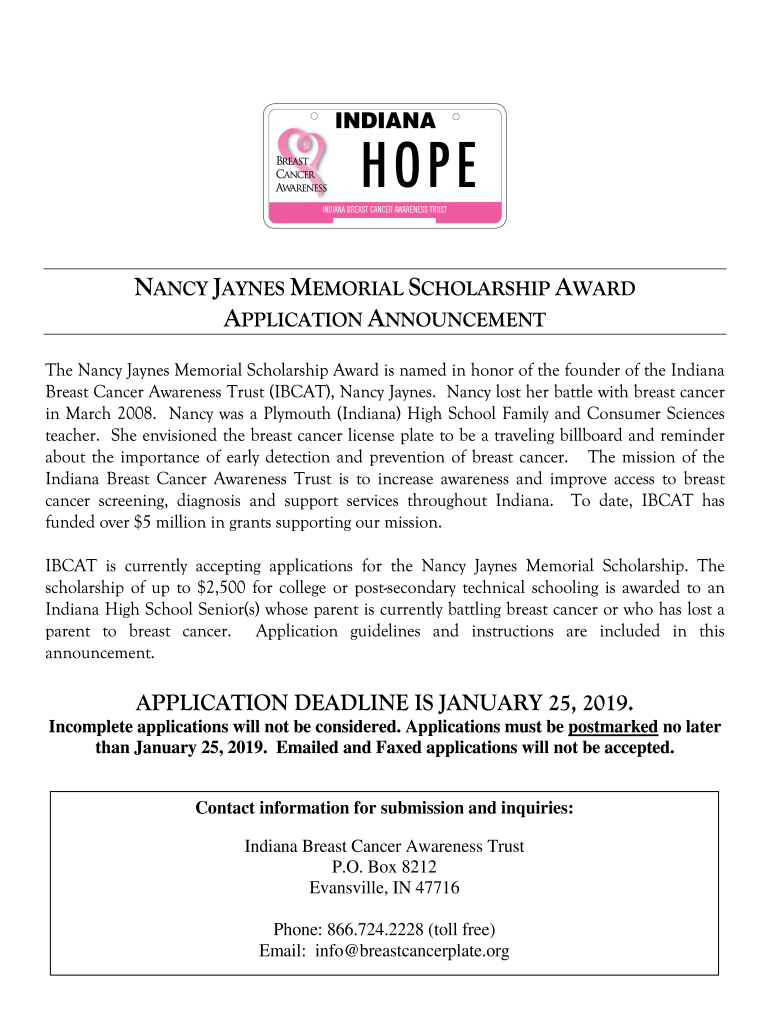 INDIANA

BREAST CANCER AWARENESS

HOPE

INDIANA BREAST CANCER AWARENESS TRUST

NANCY JAYNES MEMORIAL SCHOLARSHIP AWARD
APPLICATION ANNOUNCEMENT

The Nancy Jaynes Memorial Scholarship Award is named in honor of the founder of the Indiana Breast Cancer Awareness Trust (IBCAT), Nancy Jaynes. Nancy lost her battle with breast cancer in March 2008. Nancy was a Plymouth (Indiana) High School Family and Consumer Sciences teacher. She envisioned the breast cancer license plate to be a traveling billboard and reminder about the importance of early detection and prevention of breast cancer. The mission of the Indiana Breast Cancer Awareness Trust is to increase awareness and improve access to breast cancer screening, diagnosis and support services throughout Indiana. To date, IBCAT has funded over $5 million in grants supporting our mission.

IBCAT is currently accepting applications for the Nancy Jaynes Memorial Scholarship. The scholarship of up to $2,500 for college or post-secondary technical schooling is awarded to an Indiana High School Senior(s) whose parent is currently battling breast cancer or who has lost a parent to breast cancer. Application guidelines and instructions are included in this announcement.

APPLICATION DEADLINE IS JANUARY 25, 2019.
Incomplete applications will not be considered. Applications must be postmarked no later than January 25, 2019. Emailed and Faxed applications will not be accepted.

Contact information for submission and inquiries:

Indiana Breast Cancer Awareness Trust
P.O. Box 8212
Evansville, IN 47716

Phone: 866.724.2228 (toll free)
Email: info@breastcancerplate.org